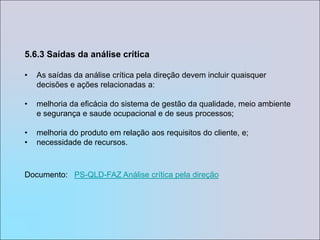 5.6.3 Saídas da análise crítica

• As saídas da análise crítica pela direção devem incluir quaisquer decisões e ações relacionadas a:

• melhoria da eficácia do sistema de gestão da qualidade, meio ambiente e segurança e saude ocupacional e de seus processos;

• melhoria do produto em relação aos requisitos do cliente, e;
• necessidade de recursos.

Documento: PS-QLD-FAZ Análise crítica pela direção